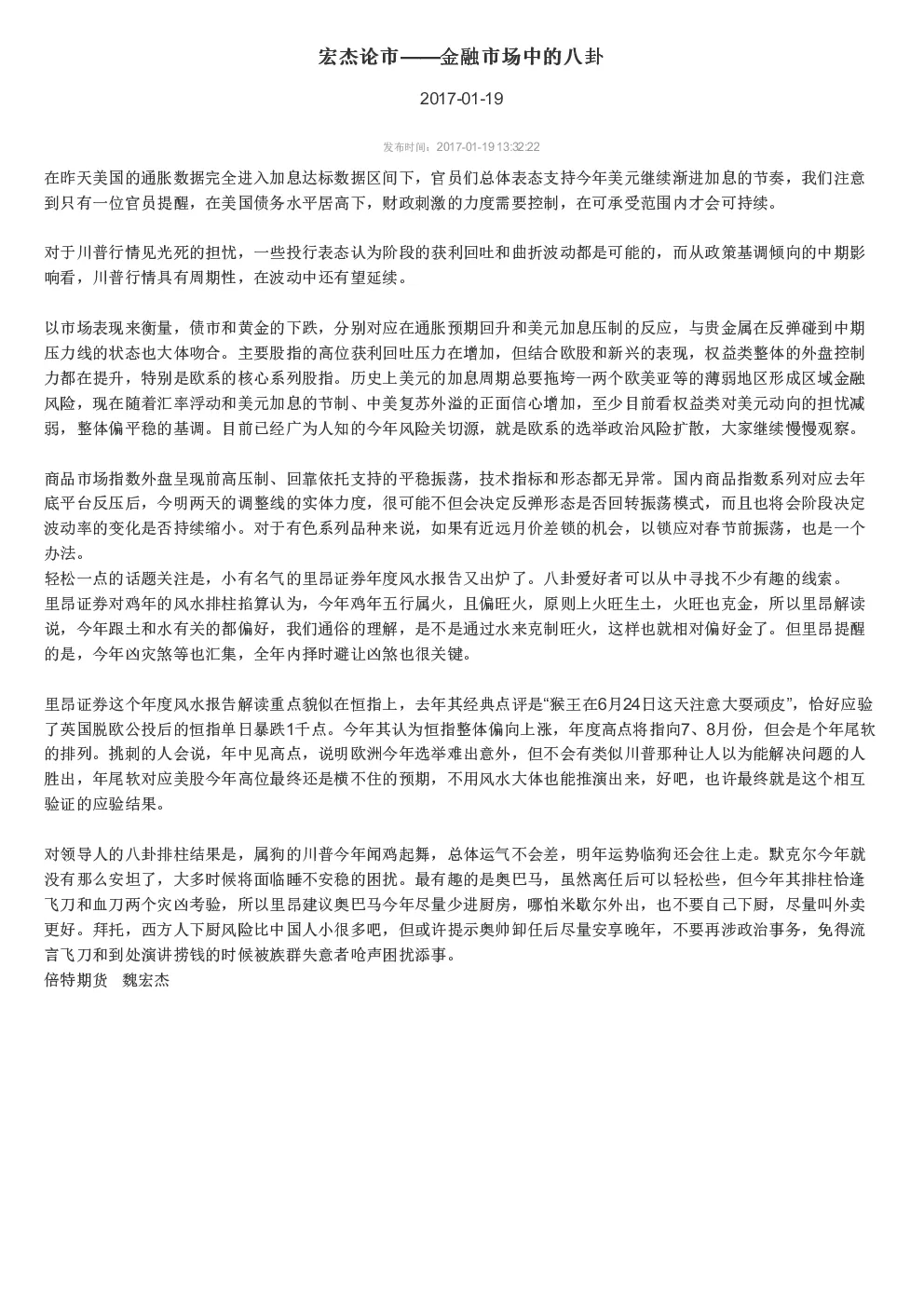 宏杰论市——金融市场中的八卦

2017-01-19

发布时间：2017-01-19 13:32:22

在昨天美国的通胀数据完全进入加息达标数据区间下，官员们总体表态支持今年美元继续渐进加息的节奏，我们注意到只有一位官员提醒，在美国债务水平居高下，财政刺激的力度需要控制，在可承受范围内才会可持续。

对于川普行情见光死的担忧，一些投行表态认为阶段的获利回吐和曲折波动都是可能的，而从政策基调倾向的中期影响看，川普行情具有周期性，在波动中还有望延续。

以市场表现来衡量，债市和黄金的下跌，分别对应在通胀预期回升和美元加息压制的反应，与贵金属在反弹碰到中期压力线的状态也大体吻合。主要股指的高位获利回吐压力在增加，但结合欧股和新兴的表现，权益类整体的外盘控制力都在提升，特别是欧系的核心系列股指。历史上美元的加息周期总要拖垮一两个欧美亚等的薄弱地区形成区域金融风险，现在随着汇率浮动和美元加息的节制、中美复苏外溢的正面信心增加，至少目前看权益类对美元动向的担忧减弱，整体偏平稳的基调。目前已经广为人知的今年风险关切源，就是欧系的选举政治风险扩散，大家继续慢慢观察。

商品市场指数外盘呈现前高压制、回靠依托支持的平稳振荡，技术指标和形态都无异常。国内商品指数系列对应去年底平台反压后，今明两天的调整线的实体力度，很可能不但会决定反弹形态是否回转振荡模式，而且也将会阶段决定波动率的变化是否持续缩小。对于有色系列品种来说，如果有近远月价差锁的机会，以锁应对春节前振荡，也是一个办法。
轻松一点的话题关注是，小有名气的里昂证券年度风水报告又出炉了。八卦爱好者可以从中寻找不少有趣的线索。
里昂证券对鸡年的风水排柱掐算认为，今年鸡年五行属火，且偏旺火，原则上火旺生土，火旺也克金，所以里昂解读说，今年跟土和水有关的都偏好，我们通俗的理解，是不是通过水来克制旺火，这样也就相对偏好金了。但里昂提醒的是，今年凶灾煞等也汇集，全年内择时避让凶煞也很关键。

里昂证券这个年度风水报告解读重点貌似在恒指上，去年其经典点评是“猴王在6月24日这天注意大耍顽皮”，恰好应验了英国脱欧公投后的恒指单日暴跌1千点。今年其认为恒指整体偏向上涨，年度高点将指向7、8月份，但会是个年尾软的排列。挑刺的人会说，年中见高点，说明欧洲今年选举难出意外，但不会有类似川普那种让人以为能解决问题的人胜出，年尾软对应美股今年高位最终还是横不住的预期，不用风水大体也能推演出来，好吧，也许最终就是这个相互验证的应验结果。

对领导人的八卦排柱结果是，属狗的川普今年闻鸡起舞，总体运气不会差，明年运势临狗还会往上走。默克尔今年就没有那么安坦了，大多时候将面临睡不安稳的困扰。最有趣的是奥巴马，虽然离任后可以轻松些，但今年其排柱恰逢飞刀和血刀两个灾凶考验，所以里昂建议奥巴马今年尽量少进厨房，哪怕米歇尔外出，也不要自己下厨，尽量叫外卖更好。拜托，西方人下厨风险比中国人小很多吧，但或许提示奥帅卸任后尽量安享晚年，不要再涉政治事务，免得流言飞刀和到处演讲捞钱的时候被族群失意者呛声困扰添事。
倍特期货　魏宏杰